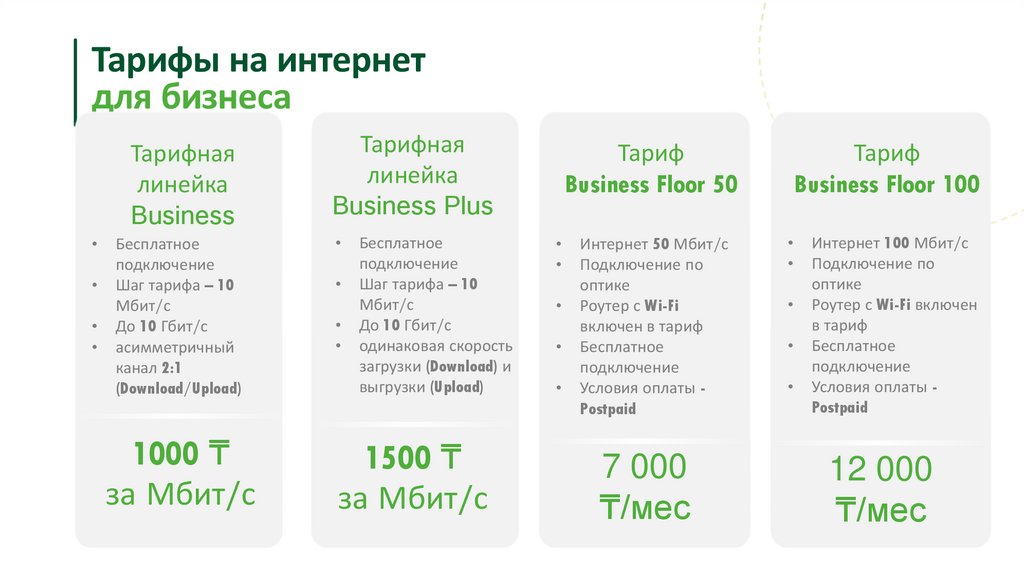 Тарифы на интернет для бизнеса

Тарифная линейка Business

• Бесплатное подключение
• Шаг тарифа – 10 Мбит/с
• До 10 Гбит/с
• асимметричный канал 2:1 (Download/Upload)

1000 ₸
за Мбит/с

Тарифная линейка Business Plus

• Бесплатное подключение
• Шаг тарифа – 10 Мбит/с
• До 10 Гбит/с
• одинаковая скорость загрузки (Download) и выгрузки (Upload)

1500 ₸
за Мбит/с

Тариф
Business Floor 50

• Интернет 50 Мбит/с
• Подключение по оптике
• Роутер с Wi-Fi включен в тариф
• Бесплатное подключение
• Условия оплаты - Postpaid

7 000
₸/мес

Тариф
Business Floor 100

• Интернет 100 Мбит/с
• Подключение по оптике
• Роутер с Wi-Fi включен в тариф
• Бесплатное подключение
• Условия оплаты - Postpaid

12 000
₸/мес